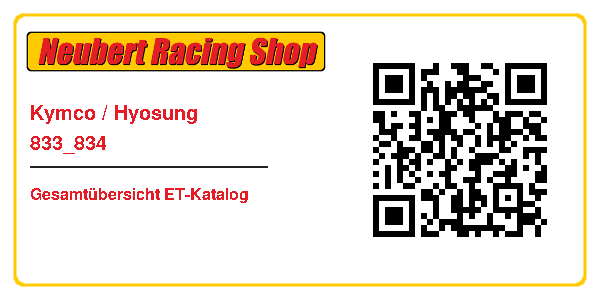 Neubert Racing Shop

Kymco / Hyosung

833_834

Gesamtübersicht ET-Katalog